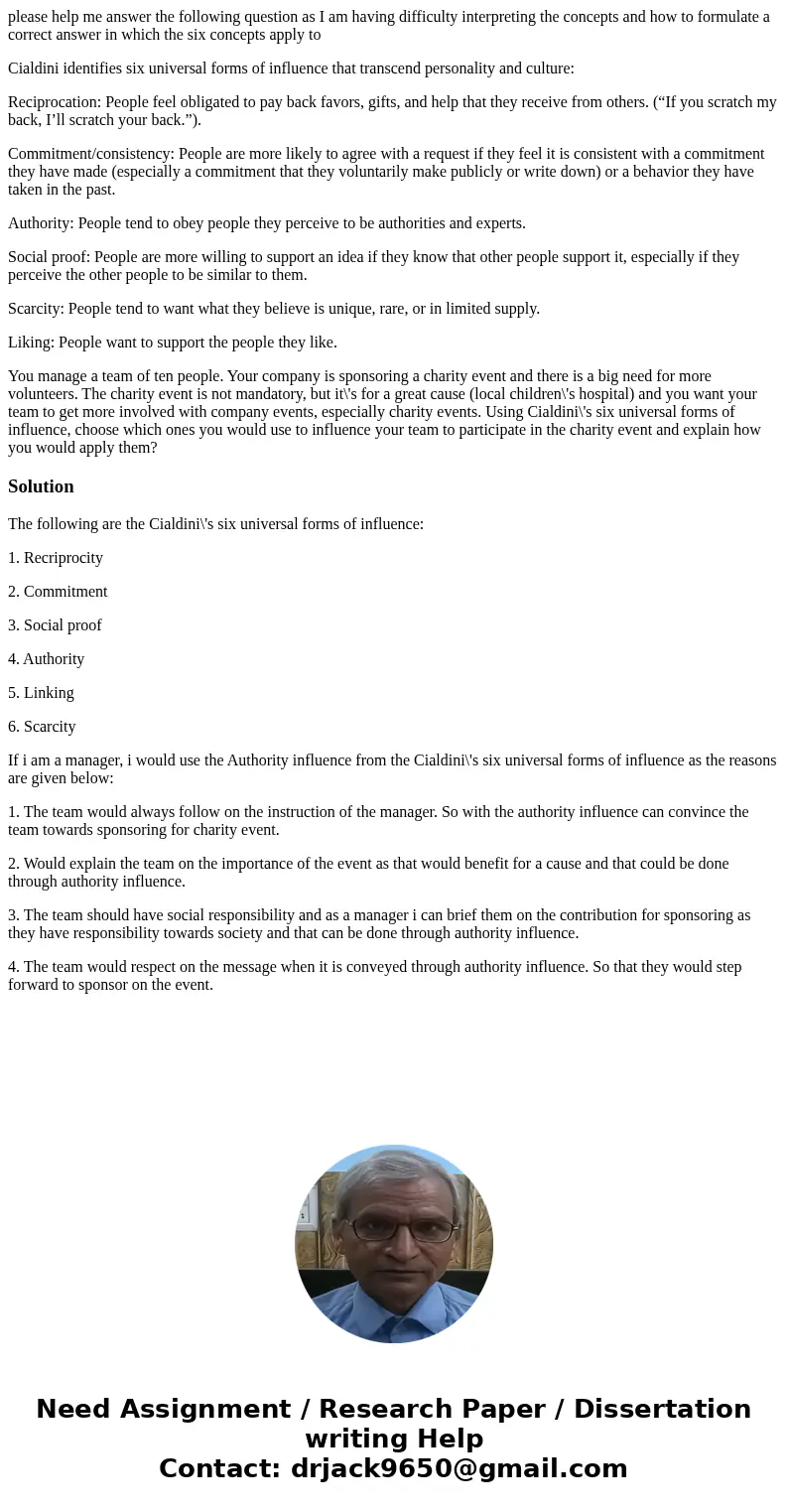 please help me answer the following question as I am having difficulty interpreting the concepts and how to formulate a correct answer in which the six concepts apply to

Cialdini identifies six universal forms of influence that transcend personality and culture:

Reciprocation: People feel obligated to pay back favors, gifts, and help that they receive from others. (“If you scratch my back, I’ll scratch your back.”).

Commitment/consistency: People are more likely to agree with a request if they feel it is consistent with a commitment they have made (especially a commitment that they voluntarily make publicly or write down) or a behavior they have taken in the past.

Authority: People tend to obey people they perceive to be authorities and experts.

Social proof: People are more willing to support an idea if they know that other people support it, especially if they perceive the other people to be similar to them.

Scarcity: People tend to want what they believe is unique, rare, or in limited supply.

Liking: People want to support the people they like.

You manage a team of ten people. Your company is sponsoring a charity event and there is a big need for more volunteers. The charity event is not mandatory, but it\'s for a great cause (local children\'s hospital) and you want your team to get more involved with company events, especially charity events. Using Cialdini\'s six universal forms of influence, choose which ones you would use to influence your team to participate in the charity event and explain how you would apply them?

Solution

The following are the Cialdini\'s six universal forms of influence:

1. Recriprocity

2. Commitment

3. Social proof

4. Authority

5. Linking

6. Scarcity

If i am a manager, i would use the Authority influence from the Cialdini\'s six universal forms of influence as the reasons are given below:

1. The team would always follow on the instruction of the manager. So with the authority influence can convince the team towards sponsoring for charity event.

2. Would explain the team on the importance of the event as that would benefit for a cause and that could be done through authority influence.

3. The team should have social responsibility and as a manager i can brief them on the contribution for sponsoring as they have responsibility towards society and that can be done through authority influence.

4. The team would respect on the message when it is conveyed through authority influence. So that they would step forward to sponsor on the event.

Need Assignment / Research Paper / Dissertation writing Help
Contact: drjack9650@gmail.com